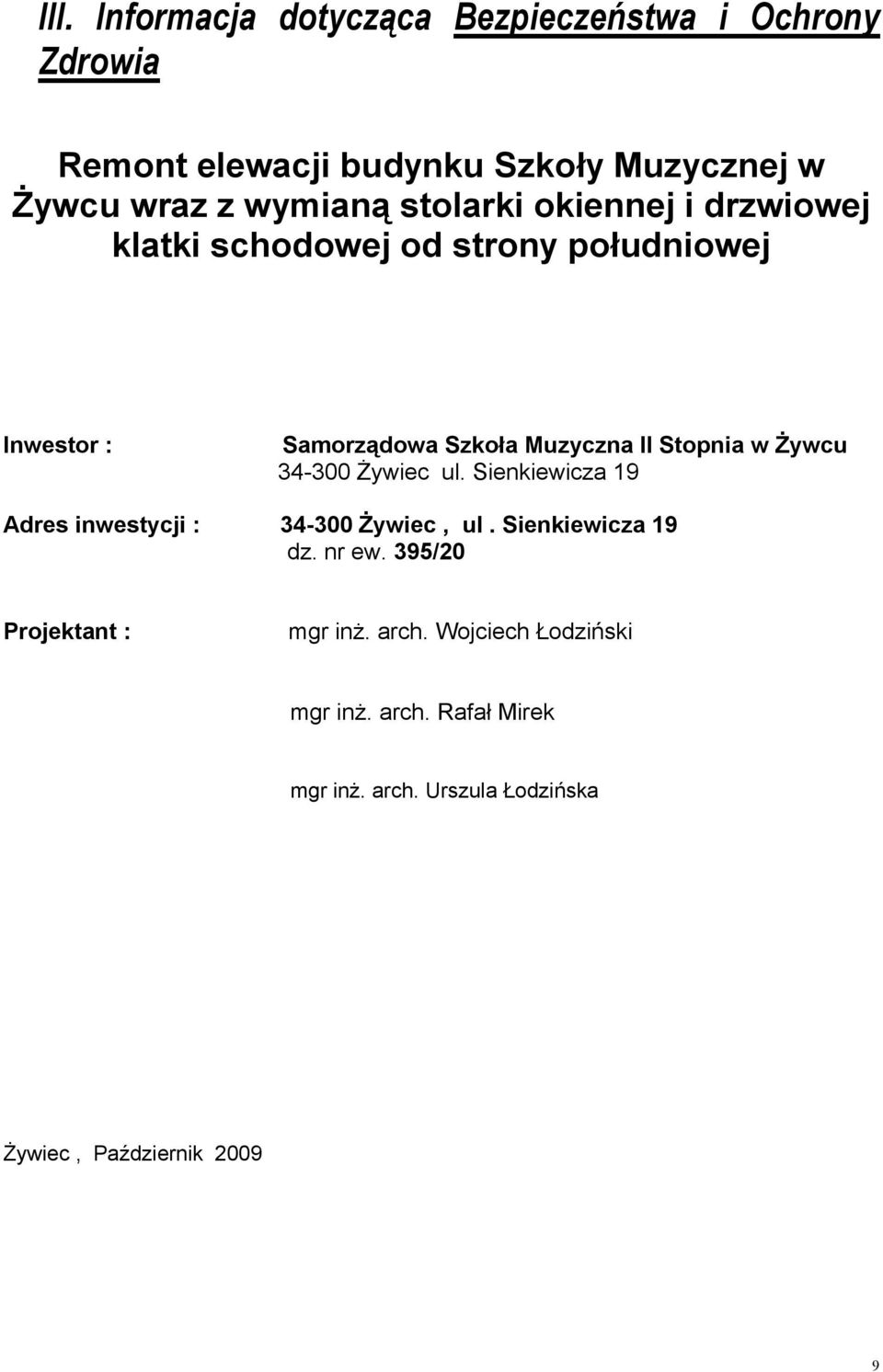 III. Informacja dotycząca Bezpieczeństwa i Ochrony Zdrowia

Remont elewacji budynku Szkoły Muzycznej w Żywcu wraz z wymianą stolarki okiennej i drzwiowej klatki schodowej od strony południowej

Inwestor : Samorządowa Szkoła Muzyczna II Stopnia w Żywcu
34-300 Żywiec ul. Sienkiewicza 19

Adres inwestycji : 34-300 Żywiec , ul . Sienkiewicza 19
dz. nr ew. 395/20

Projektant : mgr inż. arch. Wojciech Łodziński

mgr inż. arch. Rafał Mirek

mgr inż. arch. Urszula Łodzińska

Żywiec , Październik 2009

9